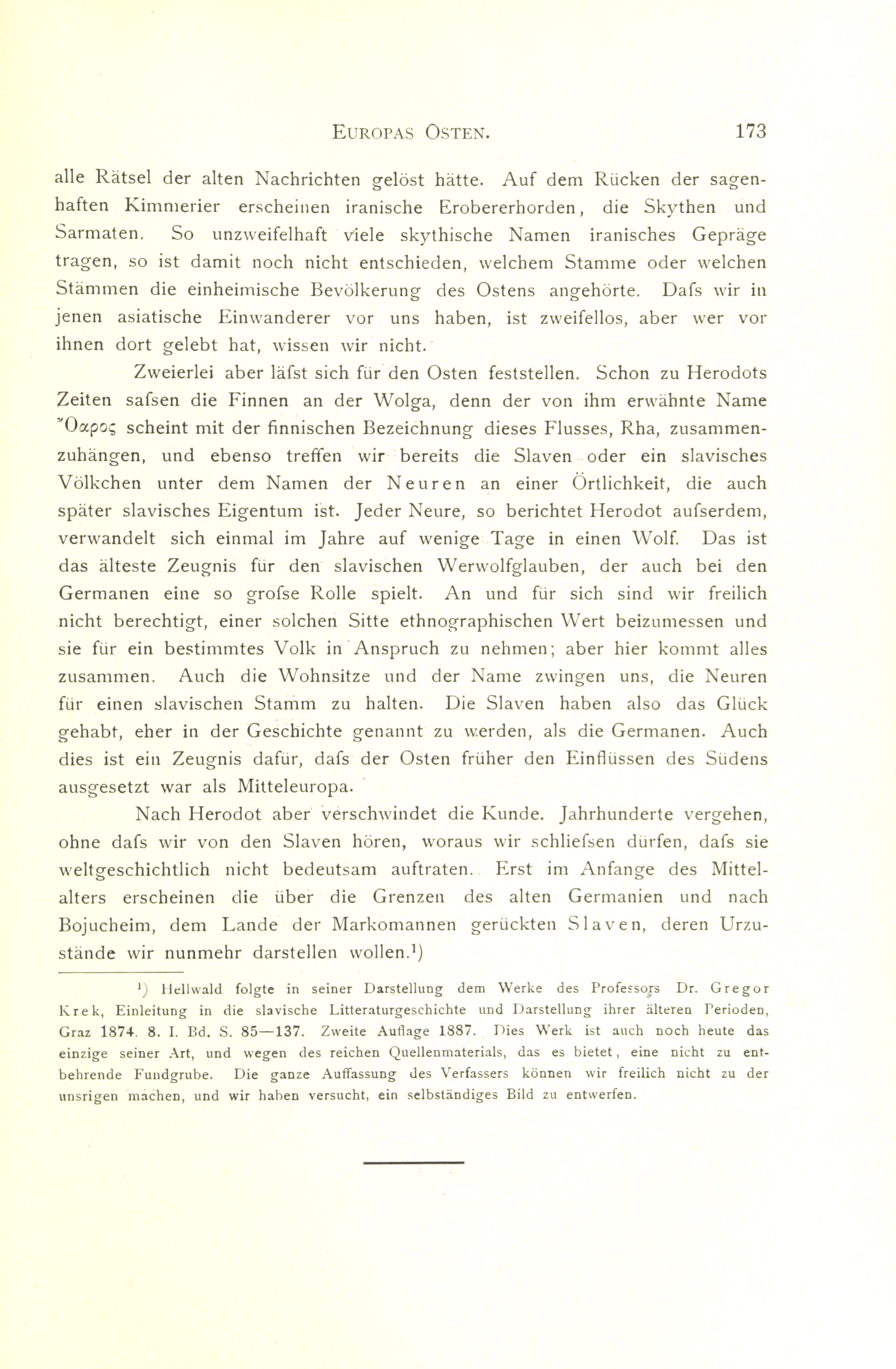 EUROPAS OSTEN. 173

alle Rätsel der alten Nachrichten gelöst hätte. Auf dem Rücken der sagenhaften Kimmerier erscheinen iranische Erobererhorden, die Skythen und Sarmaten. So unzweifelhaft viele skythische Namen iranisches Gepräge tragen, so ist damit noch nicht entschieden, welchem Stamme oder welchen Stämmen die einheimische Bevölkerung des Ostens angehörte. Dafs wir in jenen asiatische Einwanderer vor uns haben, ist zweifellos, aber wer vor ihnen dort gelebt hat, wissen wir nicht.

Zweierlei aber läfst sich für den Osten feststellen. Schon zu Herodots Zeiten safsen die Finnen an der Wolga, denn der von ihm erwähnte Name Ὄαρος scheint mit der finnischen Bezeichnung dieses Flusses, Rha, zusammenzuhängen, und ebenso treffen wir bereits die Slaven oder ein slavisches Völkchen unter dem Namen der Neuren an einer Örtlichkeit, die auch später slavisches Eigentum ist. Jeder Neure, so berichtet Herodot aufserdem, verwandelt sich einmal im Jahre auf wenige Tage in einen Wolf. Das ist das älteste Zeugnis für den slavischen Werwolfglauben, der auch bei den Germanen eine so grofse Rolle spielt. An und für sich sind wir freilich nicht berechtigt, einer solchen Sitte ethnographischen Wert beizumessen und sie für ein bestimmtes Volk in Anspruch zu nehmen; aber hier kommt alles zusammen. Auch die Wohnsitze und der Name zwingen uns, die Neuren für einen slavischen Stamm zu halten. Die Slaven haben also das Glück gehabt, eher in der Geschichte genannt zu werden, als die Germanen. Auch dies ist ein Zeugnis dafür, dafs der Osten früher den Einflüssen des Südens ausgesetzt war als Mitteleuropa.

Nach Herodot aber verschwindet die Kunde. Jahrhunderte vergehen, ohne dafs wir von den Slaven hören, woraus wir schliefsen dürfen, dafs sie weltgeschichtlich nicht bedeutsam auftraten. Erst im Anfange des Mittelalters erscheinen die über die Grenzen des alten Germanien und nach Bojucheim, dem Lande der Markomannen gerückten Slaven, deren Urzustände wir nunmehr darstellen wollen.¹)

¹) Hellwald folgte in seiner Darstellung dem Werke des Professors Dr. Gregor Krek, Einleitung in die slavische Litteraturgeschichte und Darstellung ihrer älteren Perioden, Graz 1874. 8. I. Bd. S. 85—137. Zweite Auflage 1887. Dies Werk ist auch noch heute das einzige seiner Art, und wegen des reichen Quellenmaterials, das es bietet, eine nicht zu entbehrende Fundgrube. Die ganze Auffassung des Verfassers können wir freilich nicht zu der unsrigen machen, und wir haben versucht, ein selbständiges Bild zu entwerfen.